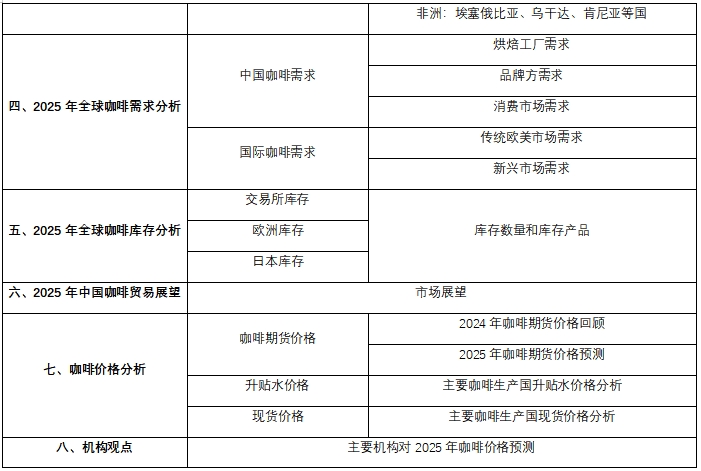 | | | 非洲：埃塞俄比亚、乌干达、肯尼亚等国 |
|---|---|---|
| 四、2025 年全球咖啡需求分析 | 中国咖啡需求 | 烘焙工厂需求 |
| | | 品牌方需求 |
| | | 消费市场需求 |
| | 国际咖啡需求 | 传统欧美市场需求 |
| | | 新兴市场需求 |
| 五、2025 年全球咖啡库存分析 | 交易所库存 | 库存数量和库存产品 |
| | 欧洲库存 | |
| | 日本库存 | |
| 六、2025 年中国咖啡贸易展望 | 市场展望 | |
| 七、咖啡价格分析 | 咖啡期货价格 | 2024 年咖啡期货价格回顾 |
| | | 2025 年咖啡期货价格预测 |
| | 升贴水价格 | 主要咖啡生产国升贴水价格分析 |
| | 现货价格 | 主要咖啡生产国现货价格分析 |
| 八、机构观点 | 主要机构对 2025 年咖啡价格预测 | |